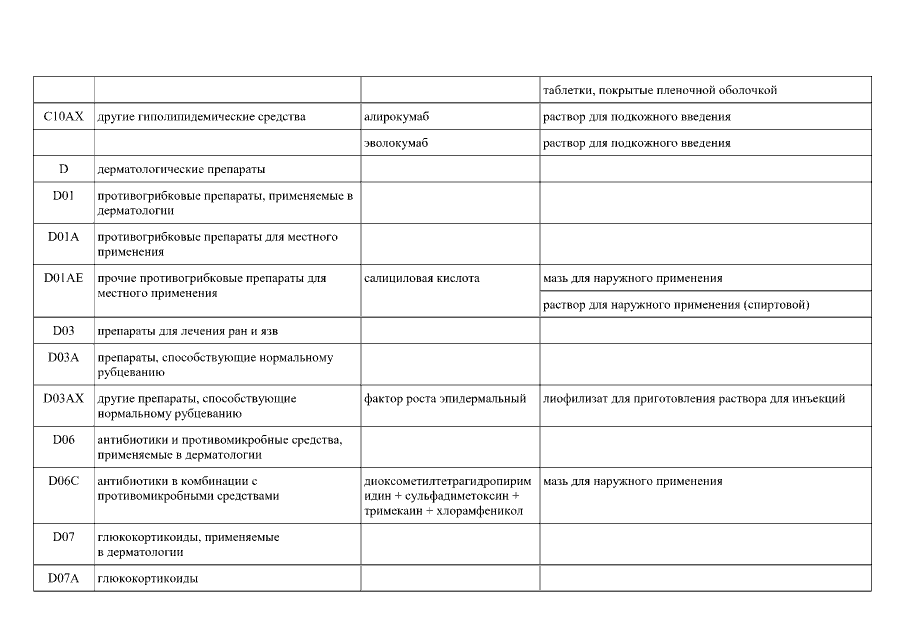 | | | | |
|---|---|---|---|
| | | | таблетки, покрытые пленочной оболочкой |
| C10AX | другие гиполипидемические средства | алирокумаб | раствор для подкожного введения |
| | | эволокумаб | раствор для подкожного введения |
| D | дерматологические препараты | | |
| D01 | противогрибковые препараты, применяемые в дерматологии | | |
| D01A | противогрибковые препараты для местного применения | | |
| D01AE | прочие противогрибковые препараты для местного применения | салициловая кислота | мазь для наружного применения |
| | | | раствор для наружного применения (спиртовой) |
| D03 | препараты для лечения ран и язв | | |
| D03A | препараты, способствующие нормальному рубцеванию | | |
| D03AX | другие препараты, способствующие нормальному рубцеванию | фактор роста эпидермальный | лиофилизат для приготовления раствора для инъекций |
| D06 | антибиотики и противомикробные средства, применяемые в дерматологии | | |
| D06C | антибиотики в комбинации с противомикробными средствами | диоксометилтетрагидропиримидин + сульфадиметоксин + тримекаин + хлорамфеникол | мазь для наружного применения |
| D07 | глюкокортикоиды, применяемые в дерматологии | | |
| D07A | глюкокортикоиды | | |